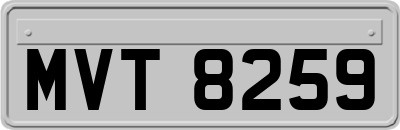 MVT 8259